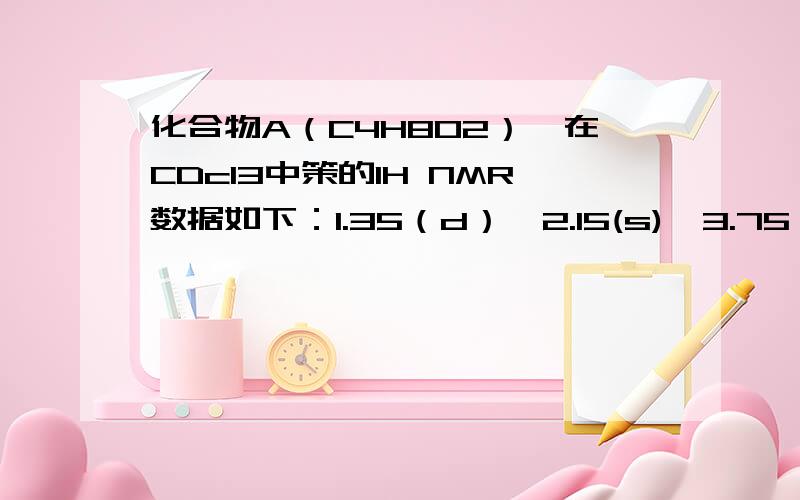 化合物A（C4H8O2），在CDcl3中策的1H NMR数据如下：1.35（d），2.15(s)，3.75